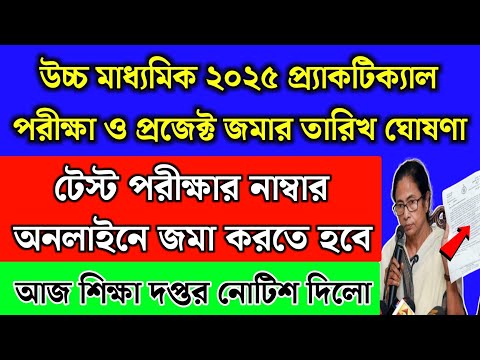 উচ্চ মাধ্যমিক ২০২৫ প্র্যাকটিক্যাল পরীক্ষা ও প্রজেক্ট জমার তারিখ ঘোষণা

টেস্ট পরীক্ষার নাম্বার অনলাইনে জমা করতে হবে

আজ শিক্ষা দপ্তর নোটিশ দিলো